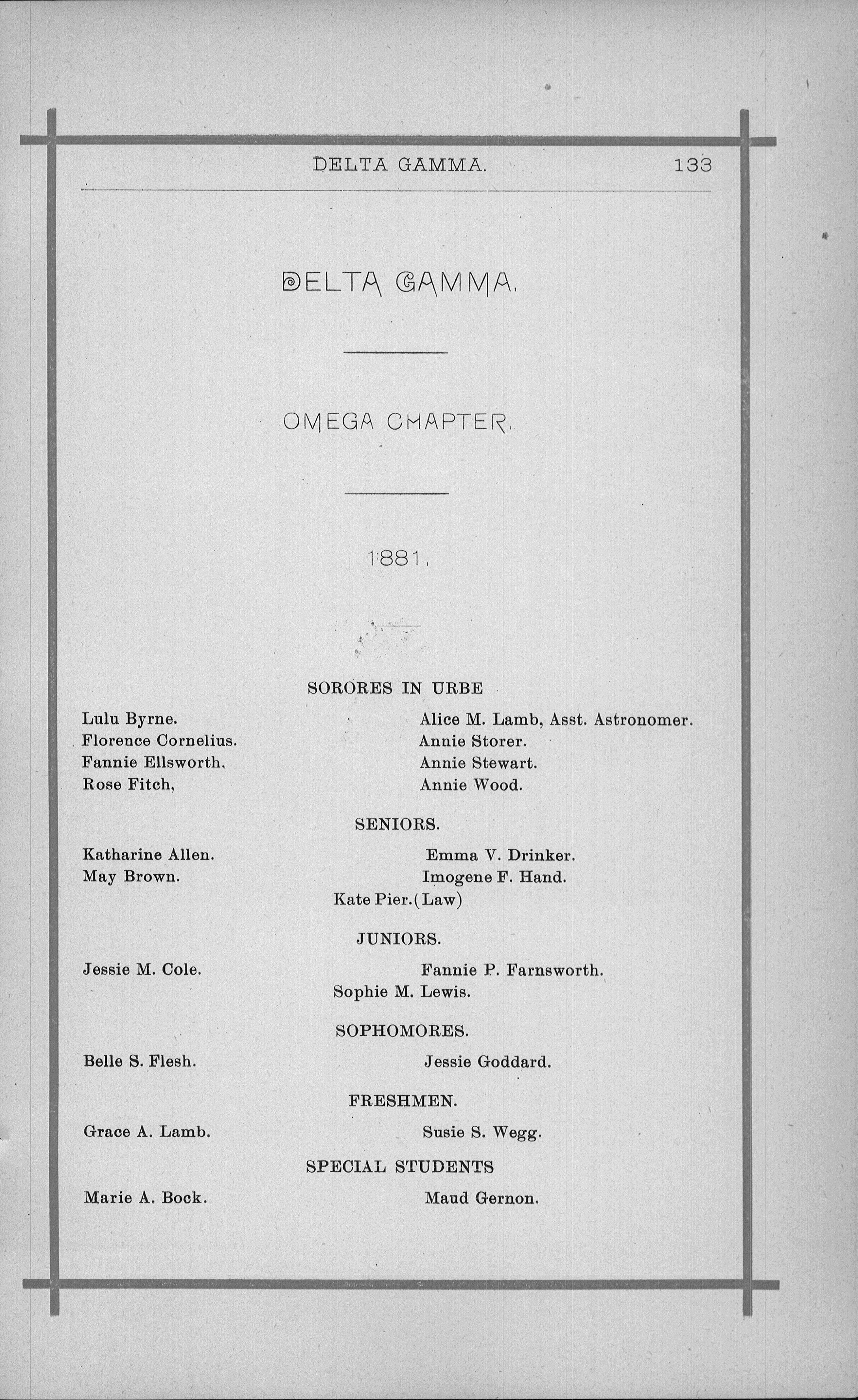 DELTA GAMMA. 133

DELTA GAMMA.

OMEGA CHAPTER.

1881.

SORORES IN URBE

Lulu Byrne.
Florence Cornelius.
Fannie Ellsworth.
Rose Fitch,

Alice M. Lamb, Asst. Astronomer.
Annie Storer.
Annie Stewart.
Annie Wood.

SENIORS.

Katharine Allen.
May Brown.

Emma V. Drinker.
Imogene F. Hand.

Kate Pier.(Law)

JUNIORS.

Jessie M. Cole.

Fannie P. Farnsworth.

Sophie M. Lewis.

SOPHOMORES.

Belle S. Flesh.

Jessie Goddard.

FRESHMEN.

Grace A. Lamb.

Susie S. Wegg.

SPECIAL STUDENTS

Marie A. Bock.

Maud Gernon.